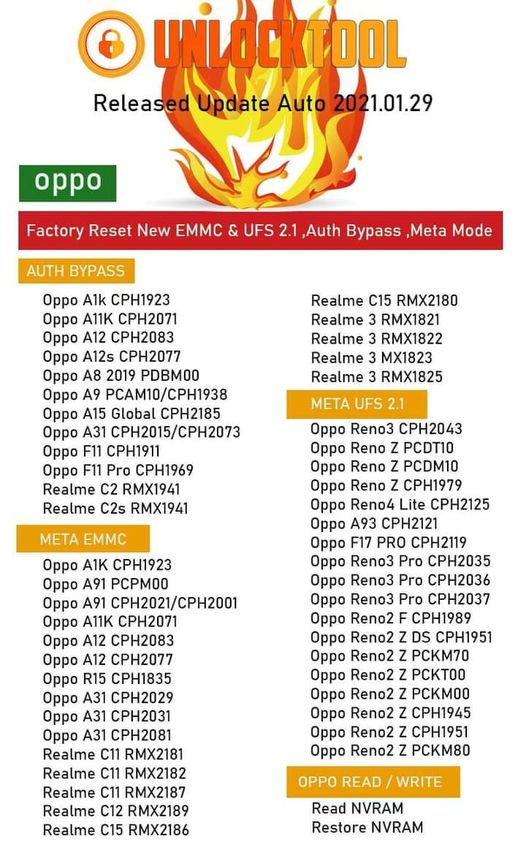 UNLOCKTOOL

Released Update Auto 2021.01.29

oppo

Factory Reset New EMMC & UFS 2.1 ,Auth Bypass ,Meta Mode

AUTH BYPASS

Oppo A1k CPH1923
Oppo A11K CPH2071
Oppo A12 CPH2083
Oppo A12s CPH2077
Oppo A8 2019 PDBM00
Oppo A9 PCAM10/CPH1938
Oppo A15 Global CPH2185
Oppo A31 CPH2015/CPH2073
Oppo F11 CPH1911
Oppo F11 Pro CPH1969
Realme C2 RMX1941
Realme C2s RMX1941

META EMMC

Oppo A1K CPH1923
Oppo A91 PCPM00
Oppo A91 CPH2021/CPH2001
Oppo A11K CPH2071
Oppo A12 CPH2083
Oppo A12 CPH2077
Oppo R15 CPH1835
Oppo A31 CPH2029
Oppo A31 CPH2031
Oppo A31 CPH2081
Realme C11 RMX2181
Realme C11 RMX2182
Realme C11 RMX2187
Realme C12 RMX2189
Realme C15 RMX2186

Realme C15 RMX2180
Realme 3 RMX1821
Realme 3 RMX1822
Realme 3 MX1823
Realme 3 RMX1825

META UFS 2.1

Oppo Reno3 CPH2043
Oppo Reno Z PCDT10
Oppo Reno Z PCDM10
Oppo Reno Z CPH1979
Oppo Reno4 Lite CPH2125
Oppo A93 CPH2121
Oppo F17 PRO CPH2119
Oppo Reno3 Pro CPH2035
Oppo Reno3 Pro CPH2036
Oppo Reno3 Pro CPH2037
Oppo Reno2 F CPH1989
Oppo Reno2 Z DS CPH1951
Oppo Reno2 Z PCKM70
Oppo Reno2 Z PCKT00
Oppo Reno2 Z PCKM00
Oppo Reno2 Z CPH1945
Oppo Reno2 Z CPH1951
Oppo Reno2 Z PCKM80

OPPO READ / WRITE

Read NVRAM
Restore NVRAM